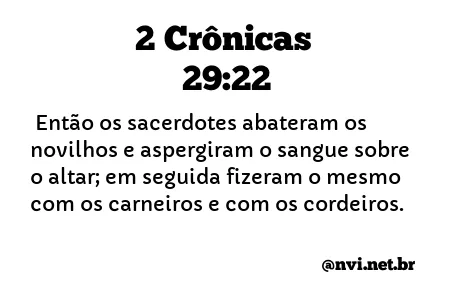 2 Crônicas
29:22

Então os sacerdotes abateram os novilhos e aspergiram o sangue sobre o altar; em seguida fizeram o mesmo com os carneiros e com os cordeiros.

@nvi.net.br